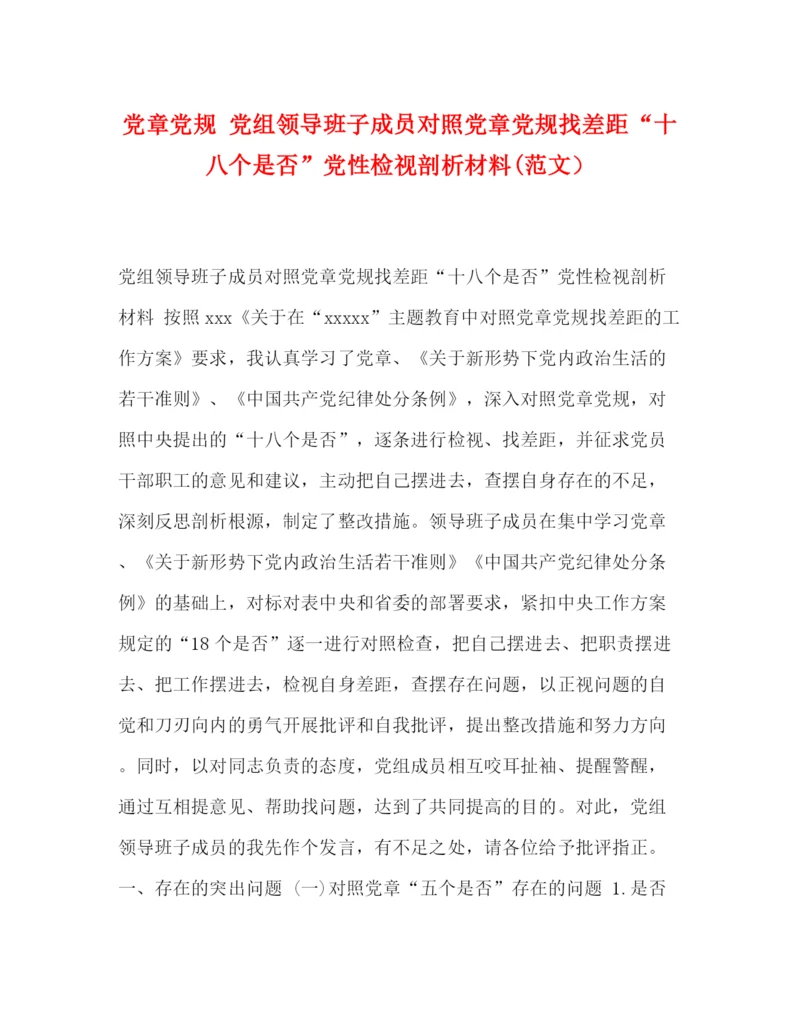 党章党规 党组领导班子成员对照党章党规找差距“十八个是否”党性检视剖析材料(范文)

党组领导班子成员对照党章党规找差距“十八个是否”党性检视剖析材料 按照xxx《关于在“xxxxx”主题教育中对照党章党规找差距的工作方案》要求，我认真学习了党章、《关于新形势下党内政治生活的若干准则》、《中国共产党纪律处分条例》，深入对照党章党规，对照中央提出的“十八个是否”，逐条进行检视、找差距，并征求党员干部职工的意见和建议，主动把自己摆进去，查摆自身存在的不足，深刻反思剖析根源，制定了整改措施。领导班子成员在集中学习党章、《关于新形势下党内政治生活若干准则》《中国共产党纪律处分条例》的基础上，对标对表中央和省委的部署要求，紧扣中央工作方案规定的“18个是否”逐一进行对照检查，把自己摆进去、把职责摆进去、把工作摆进去，检视自身差距，查摆存在问题，以正视问题的自觉和刀刃向内的勇气开展批评和自我批评，提出整改措施和努力方向。同时，以对同志负责的态度，党组成员相互咬耳扯袖、提醒警醒，通过互相提意见、帮助找问题，达到了共同提高的目的。对此，党组领导班子成员的我先作个发言，有不足之处，请各位给予批评指正。一、存在的突出问题 (一)对照党章“五个是否”存在的问题 1.是否